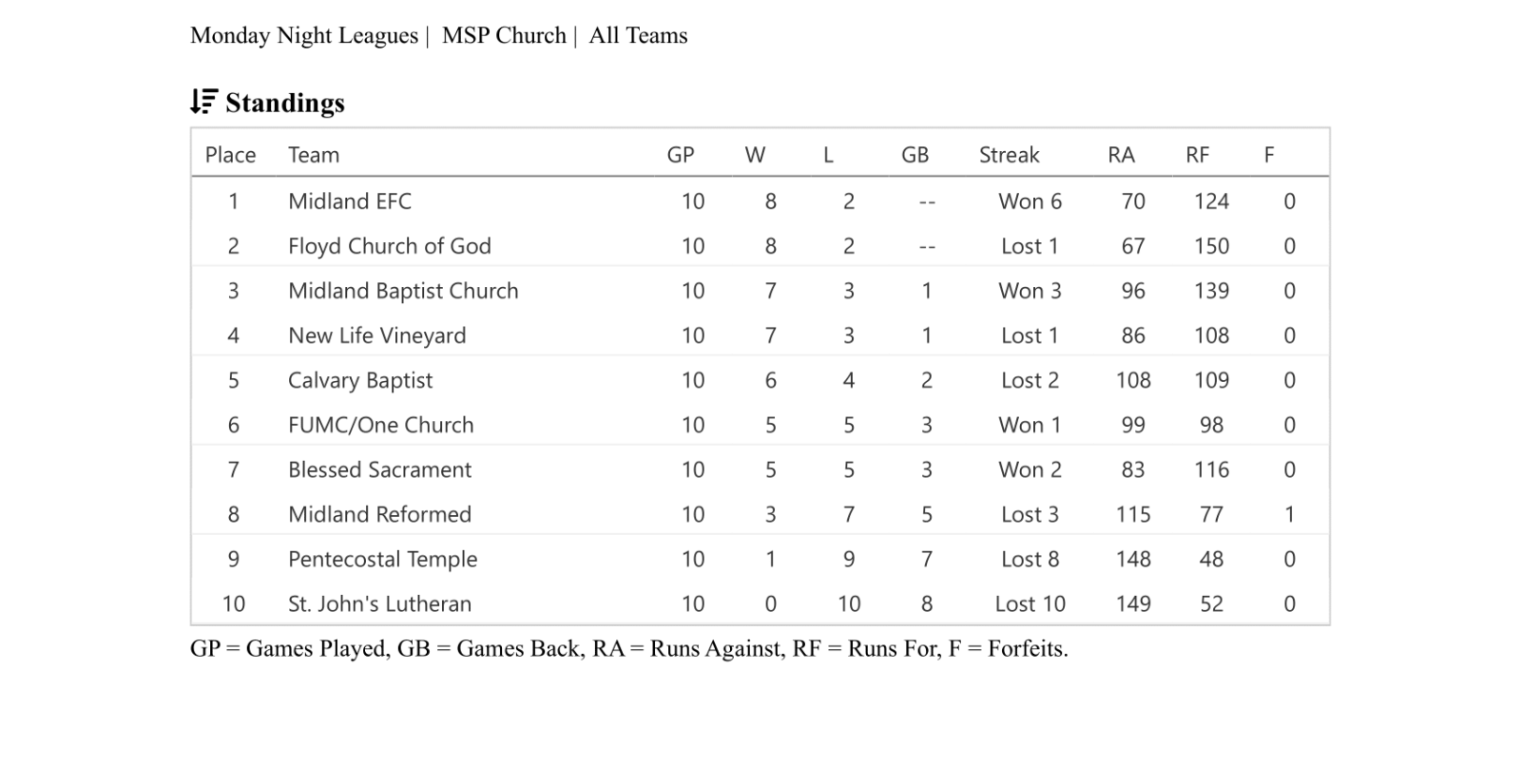 Monday Night Leagues | MSP Church | All Teams

Standings

| Place | Team | GP | W | L | GB | Streak | RA | RF | F |
|---|---|---|---|---|---|---|---|---|---|
| 1 | Midland EFC | 10 | 8 | 2 | -- | Won 6 | 70 | 124 | 0 |
| 2 | Floyd Church of God | 10 | 8 | 2 | -- | Lost 1 | 67 | 150 | 0 |
| 3 | Midland Baptist Church | 10 | 7 | 3 | 1 | Won 3 | 96 | 139 | 0 |
| 4 | New Life Vineyard | 10 | 7 | 3 | 1 | Lost 1 | 86 | 108 | 0 |
| 5 | Calvary Baptist | 10 | 6 | 4 | 2 | Lost 2 | 108 | 109 | 0 |
| 6 | FUMC/One Church | 10 | 5 | 5 | 3 | Won 1 | 99 | 98 | 0 |
| 7 | Blessed Sacrament | 10 | 5 | 5 | 3 | Won 2 | 83 | 116 | 0 |
| 8 | Midland Reformed | 10 | 3 | 7 | 5 | Lost 3 | 115 | 77 | 1 |
| 9 | Pentecostal Temple | 10 | 1 | 9 | 7 | Lost 8 | 148 | 48 | 0 |
| 10 | St. John's Lutheran | 10 | 0 | 10 | 8 | Lost 10 | 149 | 52 | 0 |

GP = Games Played, GB = Games Back, RA = Runs Against, RF = Runs For, F = Forfeits.